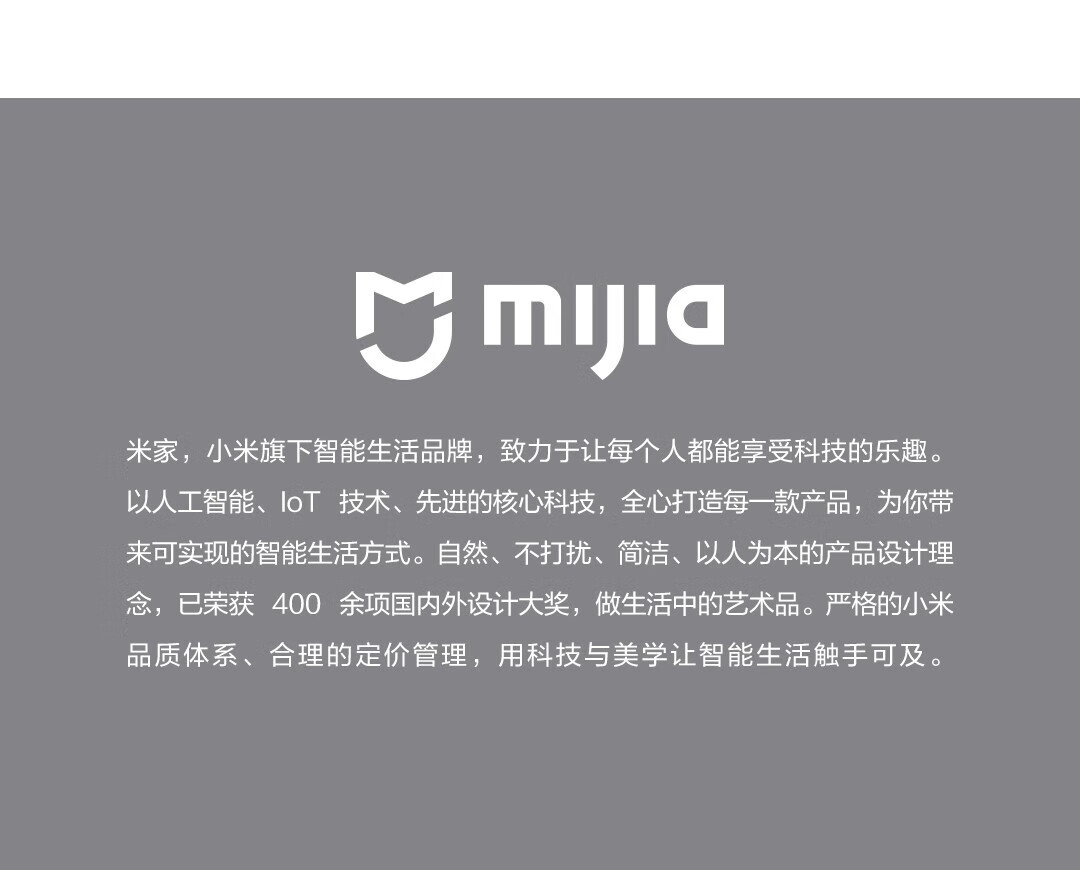 mijia

米家，小米旗下智能生活品牌，致力于让每个人都能享受科技的乐趣。以人工智能、IoT技术、先进的核心科技，全心打造每一款产品，为你带来可实现的智能生活方式。自然、不打扰、简洁、以人为本的产品设计理念，已荣获400余项国内外设计大奖，做生活中的艺术品。严格的小米品质体系、合理的定价管理，用科技与美学让智能生活触手可及。